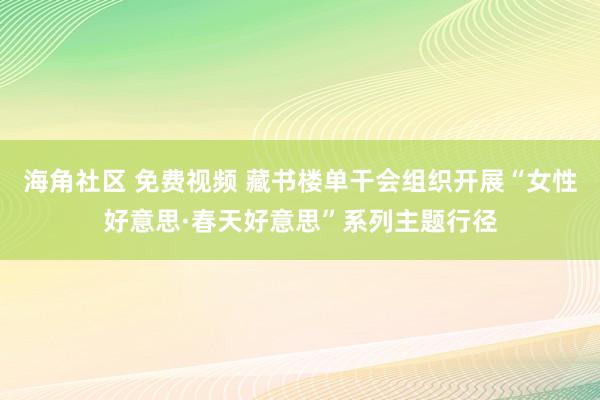 海角社区 免费视频 藏书楼单干会组织开展“女性好意思·春天好意思”系列主题行径